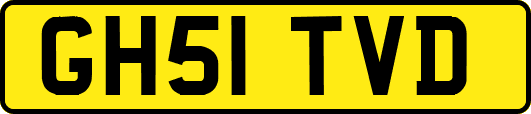 GH51 TVD